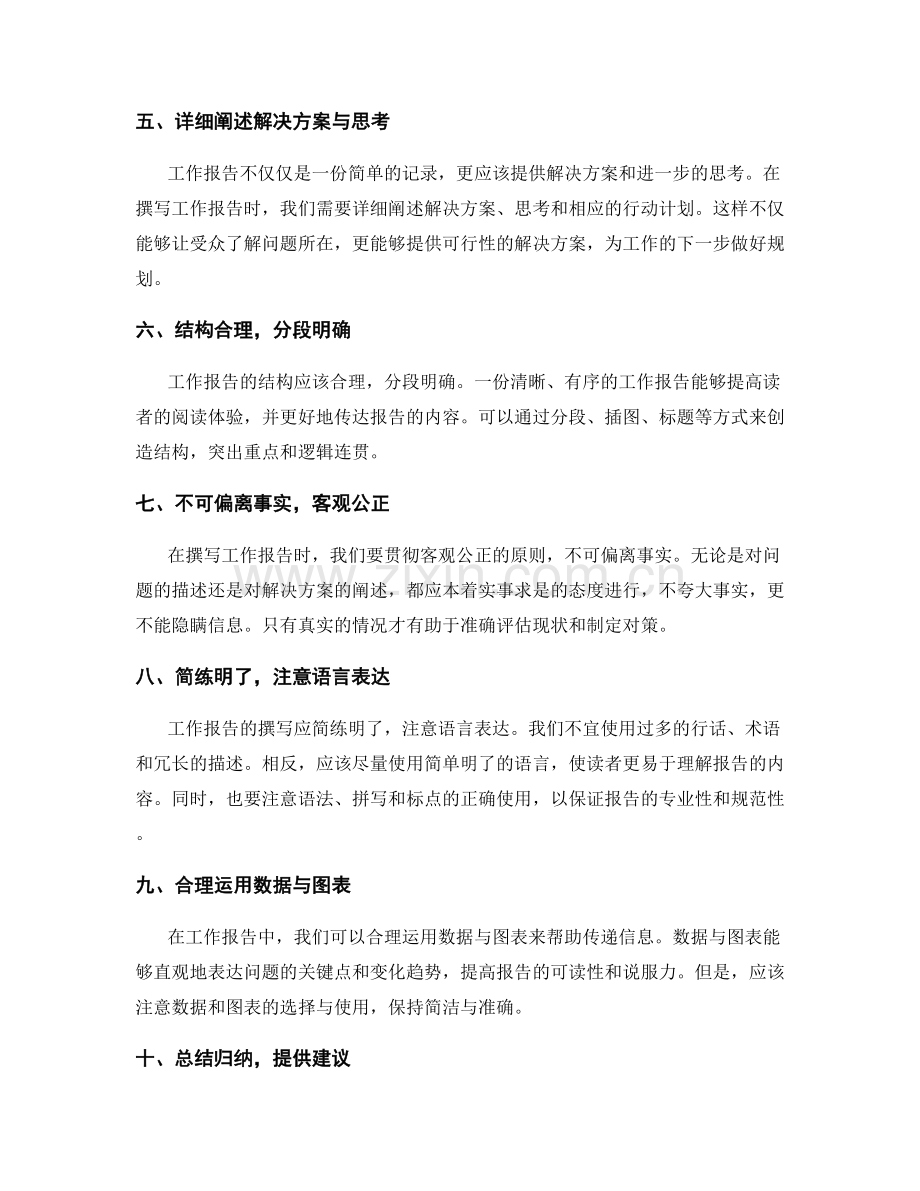 五、详细阐述解决方案与思考

工作报告不仅仅是一份简单的记录，更应该提供解决方案和进一步的思考。在撰写工作报告时，我们需要详细阐述解决方案、思考和相应的行动计划。这样不仅能够让受众了解问题所在，更能够提供可行性的解决方案，为工作的下一步做好规划。

六、结构合理，分段明确

工作报告的结构应该合理，分段明确。一份清晰、有序的工作报告能够提高读者的阅读体验，并更好地传达报告的内容。可以通过分段、插图、标题等方式来创造结构，突出重点和逻辑连贯。

七、不可偏离事实，客观公正

在撰写工作报告时，我们要贯彻客观公正的原则，不可偏离事实。无论是对问题的描述还是对解决方案的阐述，都应本着实事求是的态度进行，不夸大事实，更不能隐瞒信息。只有真实的情况才有助于准确评估现状和制定对策。

八、简练明了，注意语言表达

工作报告的撰写应简练明了，注意语言表达。我们不宜使用过多的行话、术语和冗长的描述。相反，应该尽量使用简单明了的语言，使读者更易于理解报告的内容。同时，也要注意语法、拼写和标点的正确使用，以保证报告的专业性和规范性。

九、合理运用数据与图表

在工作报告中，我们可以合理运用数据与图表来帮助传递信息。数据与图表能够直观地表达问题的关键点和变化趋势，提高报告的可读性和说服力。但是，应该注意数据和图表的选择与使用，保持简洁与准确。

十、总结归纳，提供建议

www.zixin.com.cn